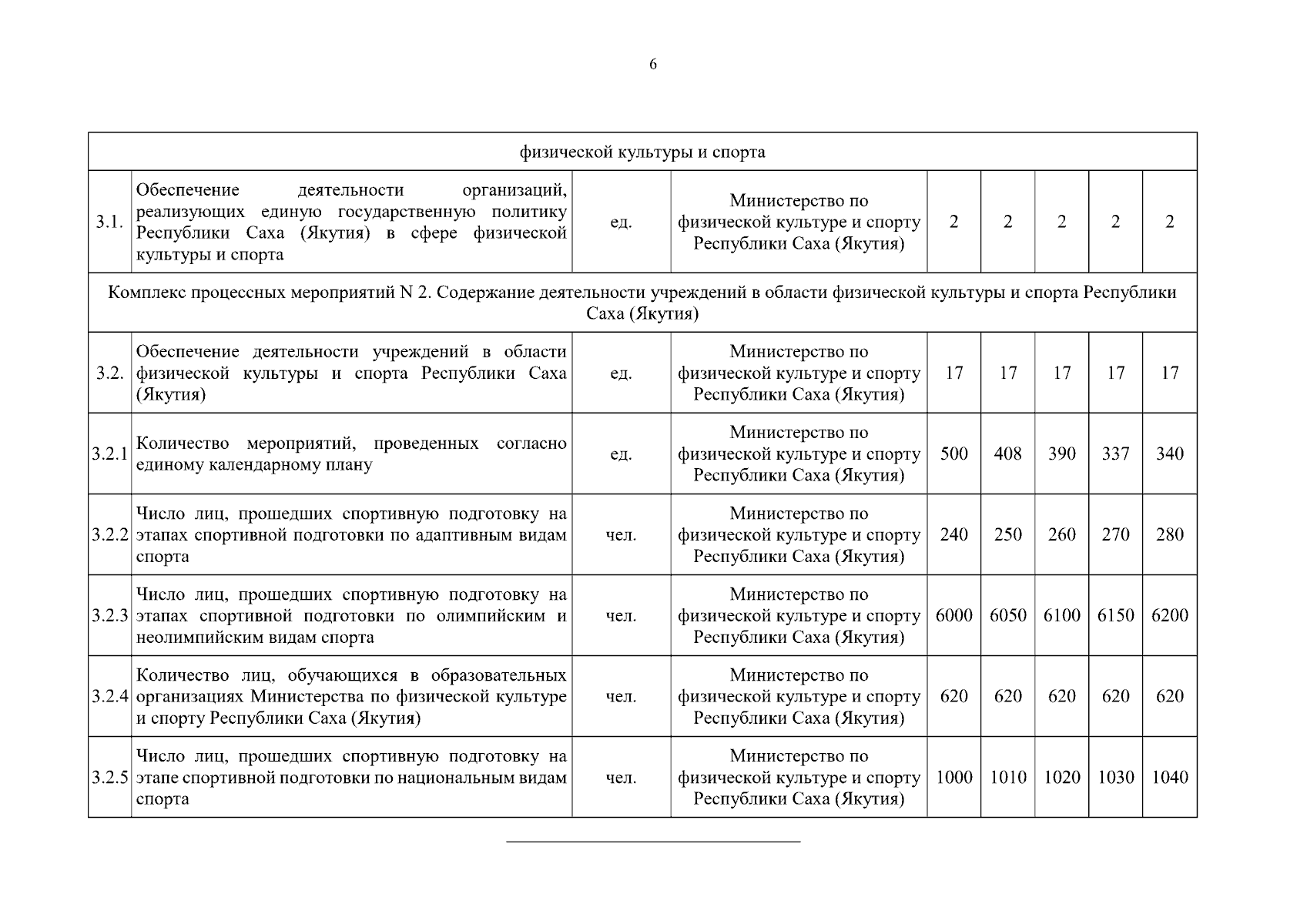 6

| физической культуры и спорта | | | | | | | | |
|---|---|---|---|---|---|---|---|---|
| 3.1. | Обеспечение деятельности организаций, реализующих единую государственную политику Республики Саха (Якутия) в сфере физической культуры и спорта | ед. | Министерство по физической культуре и спорту Республики Саха (Якутия) | 2 | 2 | 2 | 2 | 2 |
| Комплекс процессных мероприятий N 2. Содержание деятельности учреждений в области физической культуры и спорта Республики Саха (Якутия) | | | | | | | | |
| 3.2. | Обеспечение деятельности учреждений в области физической культуры и спорта Республики Саха (Якутия) | ед. | Министерство по физической культуре и спорту Республики Саха (Якутия) | 17 | 17 | 17 | 17 | 17 |
| 3.2.1 | Количество мероприятий, проведенных согласно единому календарному плану | ед. | Министерство по физической культуре и спорту Республики Саха (Якутия) | 500 | 408 | 390 | 337 | 340 |
| 3.2.2 | Число лиц, прошедших спортивную подготовку на этапах спортивной подготовки по адаптивным видам спорта | чел. | Министерство по физической культуре и спорту Республики Саха (Якутия) | 240 | 250 | 260 | 270 | 280 |
| 3.2.3 | Число лиц, прошедших спортивную подготовку на этапах спортивной подготовки по олимпийским и неолимпийским видам спорта | чел. | Министерство по физической культуре и спорту Республики Саха (Якутия) | 6000 | 6050 | 6100 | 6150 | 6200 |
| 3.2.4 | Количество лиц, обучающихся в образовательных организациях Министерства по физической культуре и спорту Республики Саха (Якутия) | чел. | Министерство по физической культуре и спорту Республики Саха (Якутия) | 620 | 620 | 620 | 620 | 620 |
| 3.2.5 | Число лиц, прошедших спортивную подготовку на этапе спортивной подготовки по национальным видам спорта | чел. | Министерство по физической культуре и спорту Республики Саха (Якутия) | 1000 | 1010 | 1020 | 1030 | 1040 |